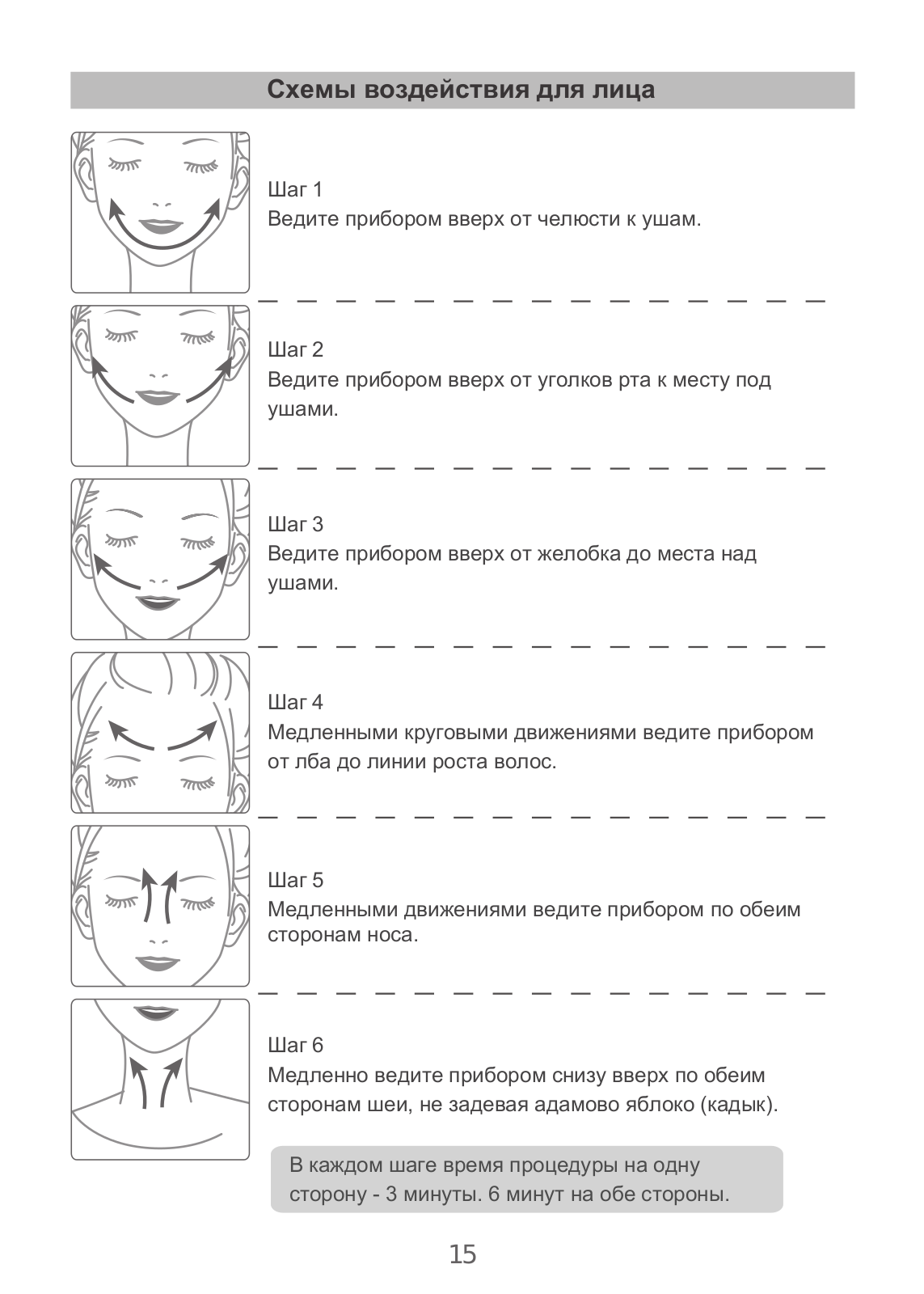 Схемы воздействия для лица

Шаг 1
Ведите прибором вверх от челюсти к ушам.

Шаг 2
Ведите прибором вверх от уголков рта к месту под ушами.

Шаг 3
Ведите прибором вверх от желобка до места над ушами.

Шаг 4
Медленными круговыми движениями ведите прибором от лба до линии роста волос.

Шаг 5
Медленными движениями ведите прибором по обеим сторонам носа.

Шаг 6
Медленно ведите прибором снизу вверх по обеим сторонам шеи, не задевая адамово яблоко (кадык).

В каждом шаге время процедуры на одну сторону - 3 минуты. 6 минут на обе стороны.

15